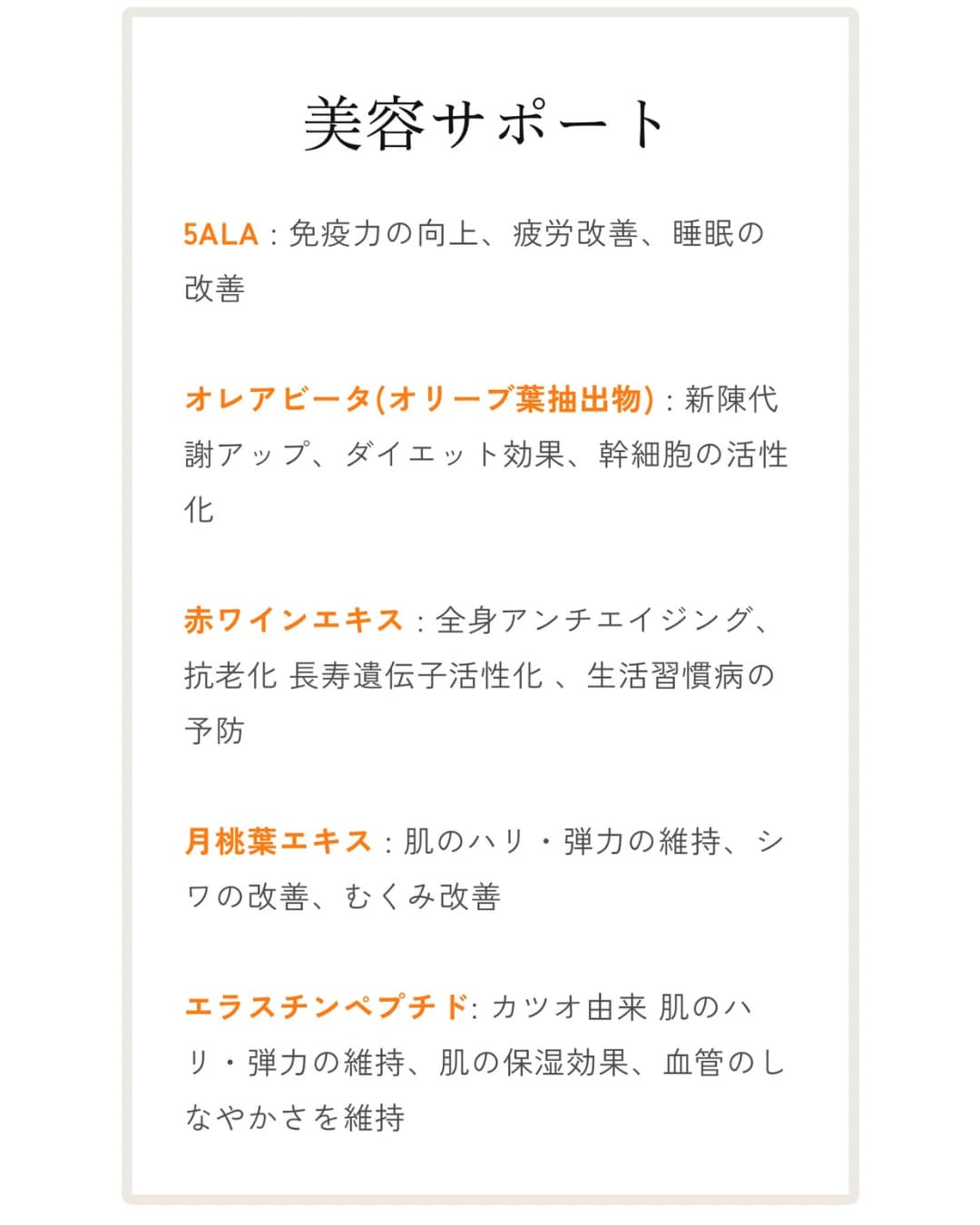 美容サポート

5ALA：免疫力の向上、疲労改善、睡眠の改善

オレアビータ(オリーブ葉抽出物)：新陳代謝アップ、ダイエット効果、幹細胞の活性化

赤ワインエキス：全身アンチエイジング、抗老化 長寿遺伝子活性化 、生活習慣病の予防

月桃葉エキス：肌のハリ・弾力の維持、シワの改善、むくみ改善

エラスチンペプチド: カツオ由来 肌のハリ・弾力の維持、肌の保湿効果、血管のしなやかさを維持